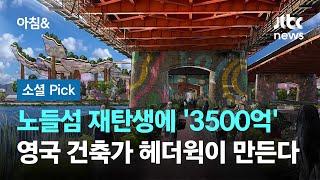 아침&

jtbc news

소셜 Pick

노들섬 재탄생에 '3500억'
영국 건축가 헤더윅이 만든다